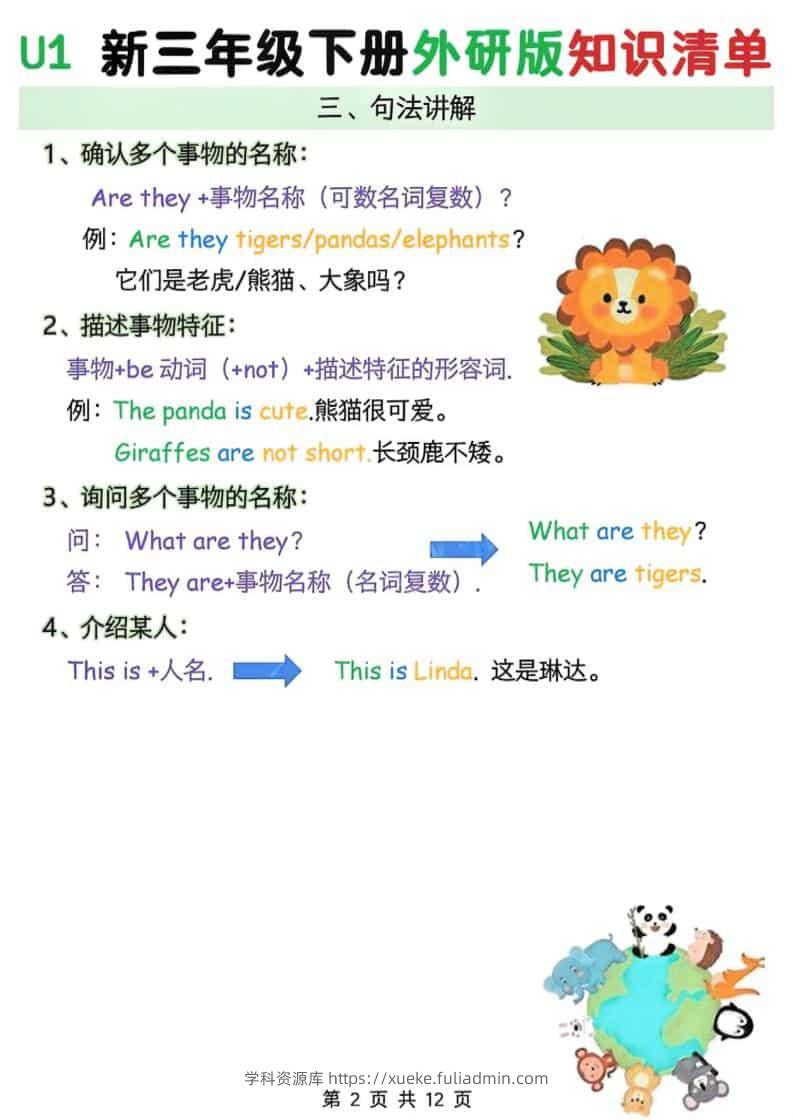 U1 新三年级下册外研版知识清单

三、句法讲解

1、确认多个事物的名称：

Are they +事物名称（可数名词复数）？

例：Are they tigers/pandas/elephants?

它们是老虎/熊猫、大象吗？

2、描述事物特征：

事物+be 动词（+not）+描述特征的形容词.

例：The panda is cute.熊猫很可爱。

Giraffes are not short.长颈鹿不矮。

3、询问多个事物的名称：

问： What are they?

答： They are+事物名称（名词复数）.

What are they?

They are tigers.

4、介绍某人：

This is +人名.

This is Linda. 这是琳达。

学科资源库 https://xueke.fuliadmin.com

第 2 页 共 12 页